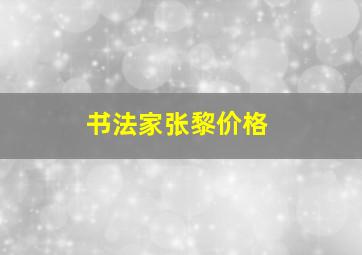 书法家张黎价格